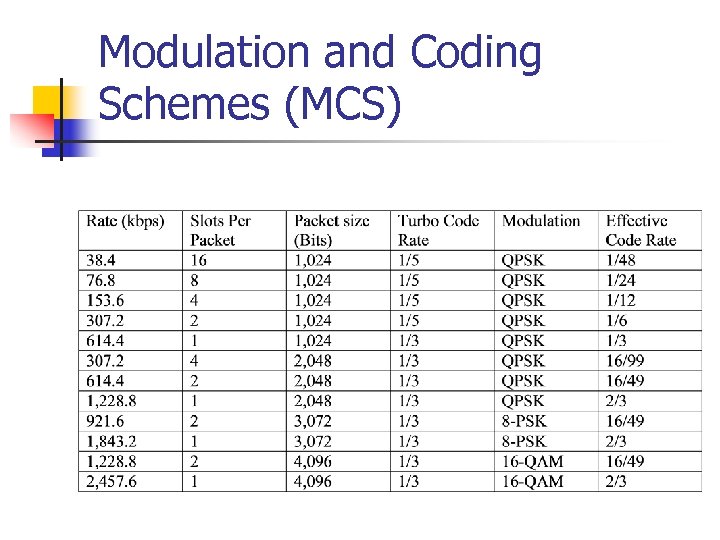 Modulation and Coding Schemes (MCS)

| Rate (kbps) | Slots Per Packet | Packet size (Bits) | Turbo Code Rate | Modulation | Effective Code Rate |
|---|---|---|---|---|---|
| 38.4 | 16 | 1,024 | 1/5 | QPSK | 1/48 |
| 76.8 | 8 | 1,024 | 1/5 | QPSK | 1/24 |
| 153.6 | 4 | 1,024 | 1/5 | QPSK | 1/12 |
| 307.2 | 2 | 1,024 | 1/5 | QPSK | 1/6 |
| 614.4 | 1 | 1,024 | 1/3 | QPSK | 1/3 |
| 307.2 | 4 | 2,048 | 1/3 | QPSK | 16/99 |
| 614.4 | 2 | 2,048 | 1/3 | QPSK | 16/49 |
| 1,228.8 | 1 | 2,048 | 1/3 | QPSK | 2/3 |
| 921.6 | 2 | 3,072 | 1/3 | 8-PSK | 16/49 |
| 1,843.2 | 1 | 3,072 | 1/3 | 8-PSK | 2/3 |
| 1,228.8 | 2 | 4,096 | 1/3 | 16-QAM | 16/49 |
| 2,457.6 | 1 | 4,096 | 1/3 | 16-QAM | 2/3 |